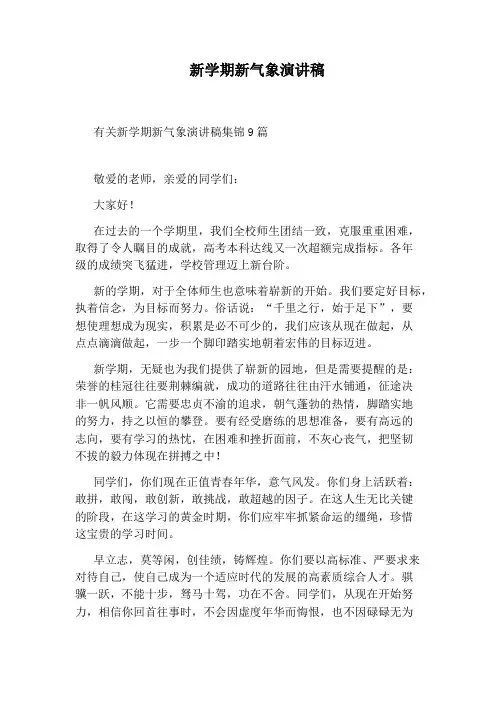 新学期新气象演讲稿

有关新学期新气象演讲稿集锦9篇

敬爱的老师，亲爱的同学们：

大家好！

在过去的一个学期里，我们全校师生团结一致，克服重重困难，取得了令人瞩目的成就，高考本科达线又一次超额完成指标。各年级的成绩突飞猛进，学校管理迈上新台阶。

新的学期，对于全体师生也意味着崭新的开始。我们要定好目标，执着信念，为目标而努力。俗话说：“千里之行，始于足下”，要想使理想成为现实，积累是必不可少的，我们应该从现在做起，从点点滴滴做起，一步一个脚印踏实地朝着宏伟的目标迈进。

新学期，无疑也为我们提供了崭新的园地，但是需要提醒的是：荣誉的桂冠往往要荆棘编就，成功的道路往往由汗水铺通，征途决非一帆风顺。它需要忠贞不渝的追求，朝气蓬勃的热情，脚踏实地的努力，持之以恒的攀登。要有经受磨练的思想准备，要有高远的志向，要有学习的热忱，在困难和挫折面前，不灰心丧气，把坚韧不拔的毅力体现在拼搏之中！

同学们，你们现在正值青春年华，意气风发。你们身上活跃着：敢拼，敢闯，敢创新，敢挑战，敢超越的因子。在这人生无比关键的阶段，在这学习的黄金时期，你们应牢牢抓紧命运的缰绳，珍惜这宝贵的学习时间。

早立志，莫等闲，创佳绩，铸辉煌。你们要以高标准、严要求来对待自己，使自己成为一个适应时代的发展的高素质综合人才。骐骥一跃，不能十步，驽马十驾，功在不舍。同学们，从现在开始努力，相信你回首往事时，不会因虚度年华而悔恨，也不因碌碌无为